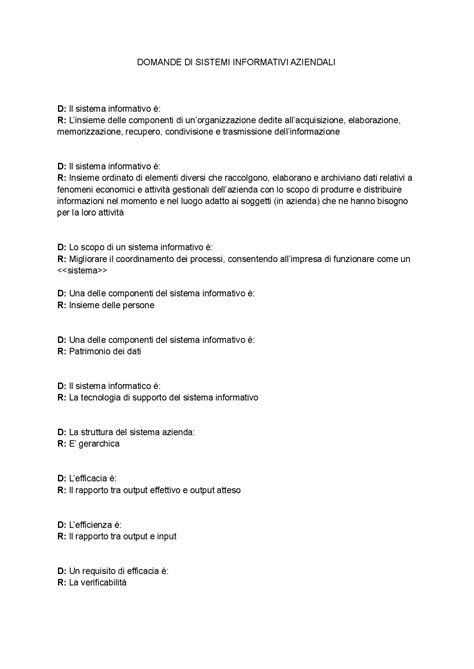 DOMANDE DI SISTEMI INFORMATIVI AZIENDALI

D: Il sistema informativo è:
R: L'insieme delle componenti di un'organizzazione dedite all'acquisizione, elaborazione, memorizzazione, recupero, condivisione e trasmissione dell'informazione

D: Il sistema informativo è:
R: Insieme ordinato di elementi diversi che raccolgono, elaborano e archiviano dati relativi a fenomeni economici e attività gestionali dell'azienda con lo scopo di produrre e distribuire informazioni nel momento e nel luogo adatto ai soggetti (in azienda) che ne hanno bisogno per la loro attività

D: Lo scopo di un sistema informativo è:
R: Migliorare il coordinamento dei processi, consentendo all'impresa di funzionare come un <<sistema>>

D: Una delle componenti del sistema informativo è:
R: Insieme delle persone

D: Una delle componenti del sistema informativo è:
R: Patrimonio dei dati

D: Il sistema informatico è:
R: La tecnologia di supporto del sistema informativo

D: La struttura del sistema azienda:
R: E' gerarchica

D: L'efficacia è:
R: Il rapporto tra output effettivo e output atteso

D: L'efficienza è:
R: Il rapporto tra output e input

D: Un requisito di efficacia è:
R: La verificabilità